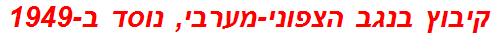 קיבוץ בנגב הצפוני-מערבי, נוסד ב-1949